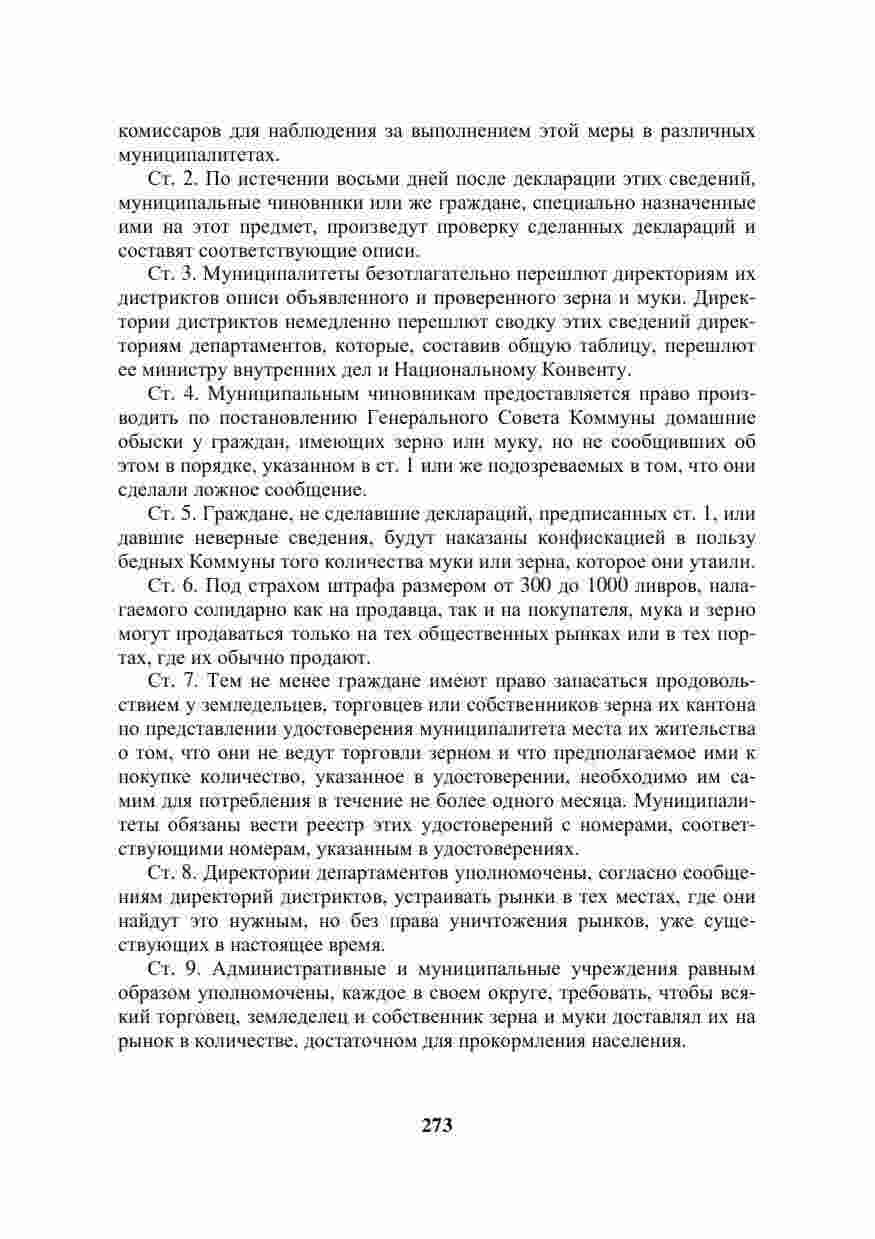 комиссаров для наблюдения за выполнением этой меры в различных муниципалитетах.

Ст. 2. По истечении восьми дней после декларации этих сведений, муниципальные чиновники или же граждане, специально назначенные ими на этот предмет, произведут проверку сделанных деклараций и составят соответствующие описи.

Ст. 3. Муниципалитеты безотлагательно перешлют директориям их дистриктов описи объявленного и проверенного зерна и муки. Директории дистриктов немедленно перешлют сводку этих сведений директориям департаментов, которые, составив общую таблицу, перешлют ее министру внутренних дел и Национальному Конвенту.

Ст. 4. Муниципальным чиновникам предоставляется право производить по постановлению Генерального Совета Коммуны домашние обыски у граждан, имеющих зерно или муку, но не сообщивших об этом в порядке, указанном в ст. 1 или же подозреваемых в том, что они сделали ложное сообщение.

Ст. 5. Граждане, не сделавшие деклараций, предписанных ст. 1, или давшие неверные сведения, будут наказаны конфискацией в пользу бедных Коммуны того количества муки или зерна, которое они утаили.

Ст. 6. Под страхом штрафа размером от 300 до 1000 ливров, налагаемого солидарно как на продавца, так и на покупателя, мука и зерно могут продаваться только на тех общественных рынках или в тех портах, где их обычно продают.

Ст. 7. Тем не менее граждане имеют право запасаться продовольствием у земледельцев, торговцев или собственников зерна их кантона по представлении удостоверения муниципалитета места их жительства о том, что они не ведут торговли зерном и что предполагаемое ими к покупке количество, указанное в удостоверении, необходимо им самим для потребления в течение не более одного месяца. Муниципалитеты обязаны вести реестр этих удостоверений с номерами, соответствующими номерам, указанным в удостоверениях.

Ст. 8. Директории департаментов уполномочены, согласно сообщениям директорий дистриктов, устраивать рынки в тех местах, где они найдут это нужным, но без права уничтожения рынков, уже существующих в настоящее время.

Ст. 9. Административные и муниципальные учреждения равным образом уполномочены, каждое в своем округе, требовать, чтобы всякий торговец, земледелец и собственник зерна и муки доставлял их на рынок в количестве, достаточном для прокормления населения.

273